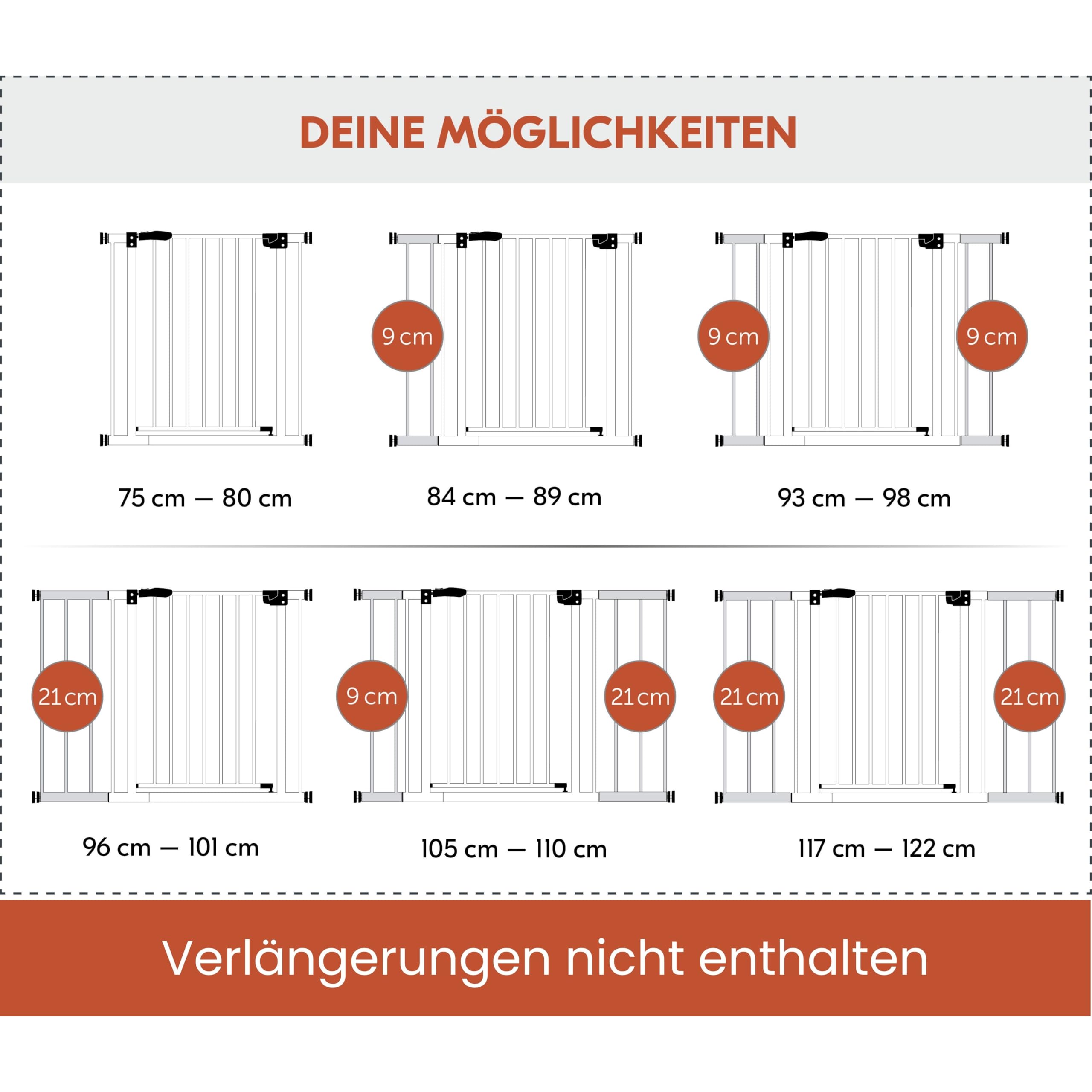 DEINE MÖGLICHKEITEN

75 cm — 80 cm

9 cm

84 cm — 89 cm

9 cm

9 cm

93 cm — 98 cm

21 cm

96 cm — 101 cm

9 cm

21 cm

105 cm — 110 cm

21 cm

21 cm

117 cm — 122 cm

Verlängerungen nicht enthalten